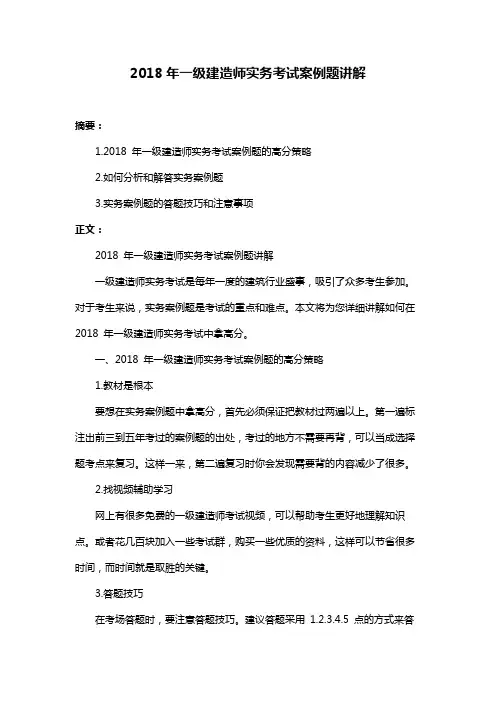 2018 年一级建造师实务考试案例题讲解

摘要：

1.2018 年一级建造师实务考试案例题的高分策略

2.如何分析和解答实务案例题

3.实务案例题的答题技巧和注意事项

正文：

2018 年一级建造师实务考试案例题讲解

一级建造师实务考试是每年一度的建筑行业盛事，吸引了众多考生参加。对于考生来说，实务案例题是考试的重点和难点。本文将为您详细讲解如何在 2018 年一级建造师实务考试中拿高分。

一、2018 年一级建造师实务考试案例题的高分策略

1.教材是根本

要想在实务案例题中拿高分，首先必须保证把教材过两遍以上。第一遍标注出前三到五年考过的案例题的出处，考过的地方不需要再背，可以当成选择题考点来复习。这样一来，第二遍复习时你会发现需要背的内容减少了很多。

2.找视频辅助学习

网上有很多免费的一级建造师考试视频，可以帮助考生更好地理解知识点。或者花几百块加入一些考试群，购买一些优质的资料，这样可以节省很多时间，而时间就是取胜的关键。

3.答题技巧

在考场答题时，要注意答题技巧。建议答题采用 1.2.3.4.5 点的方式来答